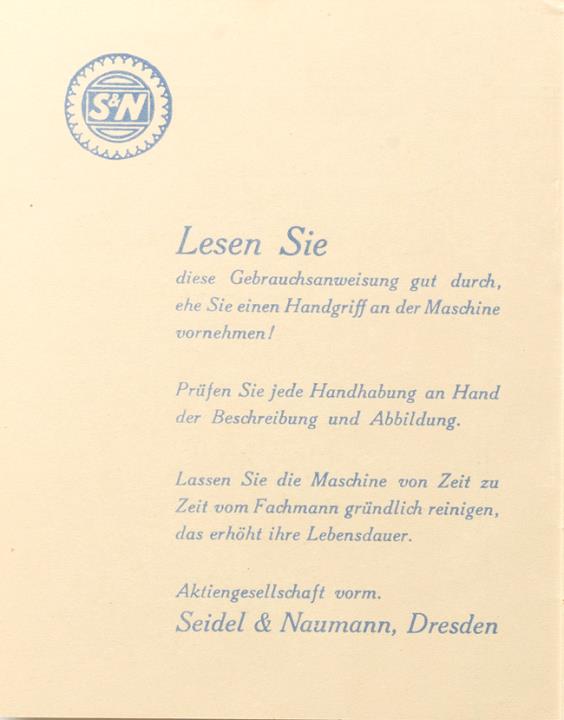 S&N

Lesen Sie

diese Gebrauchsanweisung gut durch, ehe Sie einen Handgriff an der Maschine vornehmen!

Prüfen Sie jede Handhabung an Hand der Beschreibung und Abbildung.

Lassen Sie die Maschine von Zeit zu Zeit vom Fachmann gründlich reinigen, das erhöht ihre Lebensdauer.

Aktiengesellschaft vorm.
Seidel & Naumann, Dresden